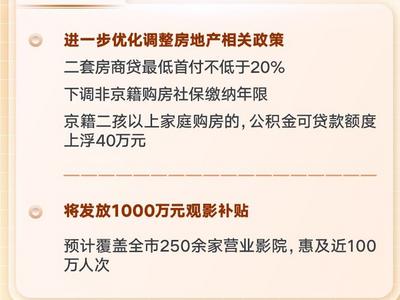 进一步优化调整房地产相关政策

二套房商贷最低首付不低于20%

下调非京籍购房社保缴纳年限

京籍二孩以上家庭购房的，公积金可贷款额度上浮40万元

将发放1000万元观影补贴

预计覆盖全市250余家营业影院，惠及近100万人次